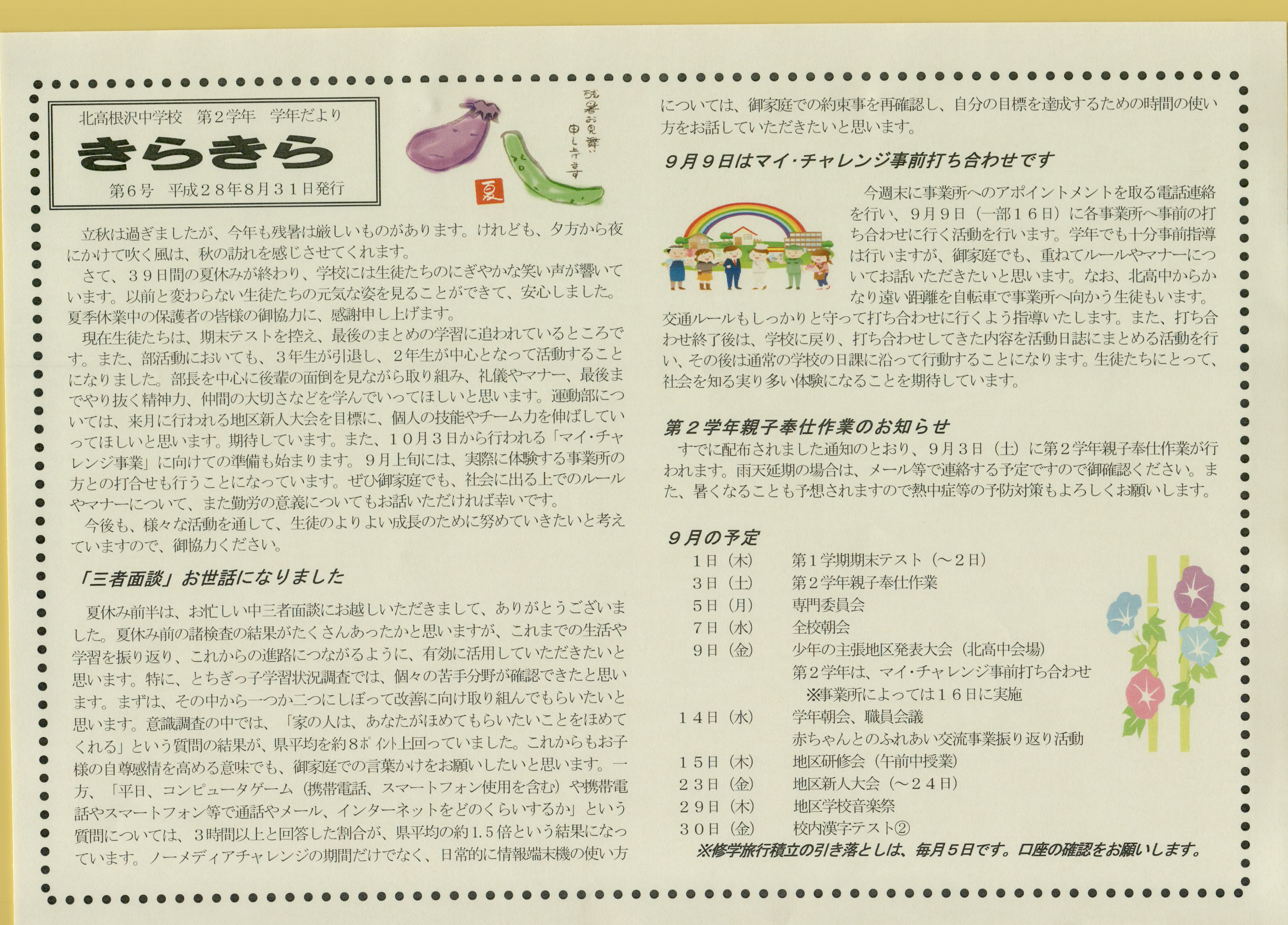 北高根沢中学校　第2学年　学年だより

きらきら

第6号　平成28年8月31日発行

残暑お見舞い申し上げます

夏

立秋は過ぎましたが、今年も残暑は厳しいものがあります。けれども、夕方から夜にかけて吹く風は、秋の訪れを感じさせてくれます。

さて、39日間の夏休みが終わり、学校には生徒たちのにぎやかな笑い声が響いています。以前と変わらない生徒たちの元気な姿を見ることができて、安心しました。夏季休業中の保護者の皆様の御協力に、感謝申し上げます。

現在生徒たちは、期末テストを控え、最後のまとめの学習に追われているところです。また、部活動においても、3年生が引退し、2年生が中心となって活動することになりました。部長を中心に後輩の面倒を見ながら取り組み、礼儀やマナー、最後までやり抜く精神力、仲間の大切さなどを学んでいってほしいと思います。運動部については、来月に行われる地区新人大会を目標に、個人の技能やチーム力を伸ばしていってほしいと思います。期待しています。また、10月3日から行われる「マイ・チャレンジ事業」に向けての準備も始まります。9月上旬には、実際に体験する事業所の方との打合せも行うことになっています。ぜひ御家庭でも、社会に出る上でのルールやマナーについて、また勤労の意義についてもお話いただければ幸いです。

今後も、様々な活動を通して、生徒のよりよい成長のために努めていきたいと考えていますので、御協力ください。

「三者面談」お世話になりました

夏休み前半は、お忙しい中三者面談にお越しいただきまして、ありがとうございました。夏休み前の諸検査の結果がたくさんあったかと思いますが、これまでの生活や学習を振り返り、これからの進路につながるように、有効に活用していただきたいと思います。特に、とちぎっ子学習状況調査では、個々の苦手分野が確認できたと思います。まずは、その中から一つか二つにしぼって改善に向け取り組んでもらいたいと思います。意識調査の中では、「家の人は、あなたがほめてもらいたいことをほめてくれる」という質問の結果が、県平均を約8ポイント上回っていました。これからもお子様の自尊感情を高める意味でも、御家庭での言葉かけをお願いしたいと思います。一方、「平日、コンピュータゲーム（携帯電話、スマートフォン使用を含む）や携帯電話やスマートフォン等で通話やメール、インターネットをどのくらいするか」という質問については、3時間以上と回答した割合が、県平均の約1.5倍という結果になっています。ノーメディアチャレンジの期間だけでなく、日常的に情報端末機の使い方については、御家庭での約束事を再確認し、自分の目標を達成するための時間の使い方をお話していただきたいと思います。

9月9日はマイ・チャレンジ事前打ち合わせです

今週末に事業所へのアポイントメントを取る電話連絡を行い、9月9日（一部16日）に各事業所へ事前の打ち合わせに行く活動を行います。学年でも十分事前指導は行いますが、御家庭でも、重ねてルールやマナーについてお話いただきたいと思います。なお、北高中からかなり遠い距離を自転車で事業所へ向かう生徒もいます。交通ルールもしっかりと守って打ち合わせに行くよう指導いたします。また、打ち合わせ終了後は、学校に戻り、打ち合わせしてきた内容を活動日誌にまとめる活動を行い、その後は通常の学校の日課に沿って行動することになります。生徒たちにとって、社会を知る実り多い体験になることを期待しています。

第2学年親子奉仕作業のお知らせ

すでに配布されました通知のとおり、9月3日（土）に第2学年親子奉仕作業が行われます。雨天延期の場合は、メール等で連絡する予定ですので御確認ください。また、暑くなることも予想されますので熱中症等の予防対策もよろしくお願いします。

9月の予定
1日（木）　第1学期期末テスト（～2日）
3日（土）　第2学年親子奉仕作業
5日（月）　専門委員会
7日（水）　全校朝会
9日（金）　少年の主張地区発表大会（北高中会場）
第2学年は、マイ・チャレンジ事前打ち合わせ
※事業所によっては16日に実施
14日（水）　学年朝会、職員会議
赤ちゃんとのふれあい交流事業振り返り活動
15日（木）　地区研修会（午前中授業）
23日（金）　地区新人大会（～24日）
29日（木）　地区学校音楽祭
30日（金）　校内漢字テスト②
※修学旅行積立の引き落としは、毎月5日です。口座の確認をお願いします。